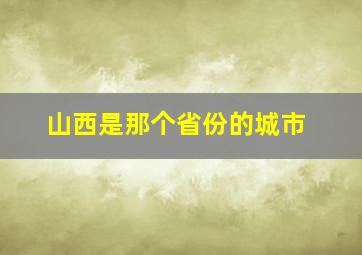 山西是那个省份的城市